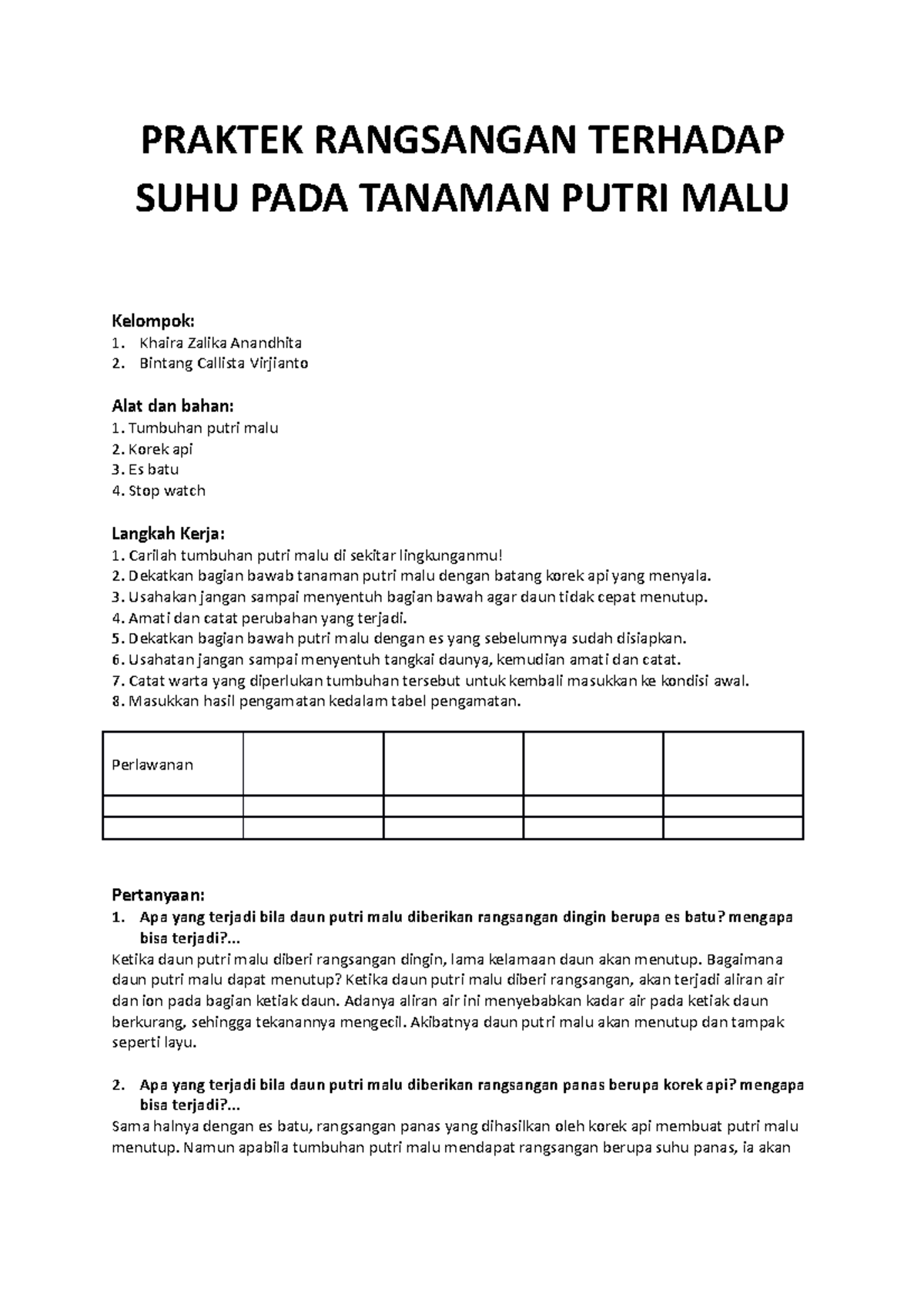 PRAKTEK RANGSANGAN TERHADAP SUHU PADA TANAMAN PUTRI MALU

Kelompok:
1. Khaira Zalika Anandhita
2. Bintang Callista Virjianto

Alat dan bahan:
1. Tumbuhan putri malu
2. Korek api
3. Es batu
4. Stop watch

Langkah Kerja:
1. Carilah tumbuhan putri malu di sekitar lingkunganmu!
2. Dekatkan bagian bawab tanaman putri malu dengan batang korek api yang menyala.
3. Usahakan jangan sampai menyentuh bagian bawah agar daun tidak cepat menutup.
4. Amati dan catat perubahan yang terjadi.
5. Dekatkan bagian bawah putri malu dengan es yang sebelumnya sudah disiapkan.
6. Usahatan jangan sampai menyentuh tangkai daunya, kemudian amati dan catat.
7. Catat warta yang diperlukan tumbuhan tersebut untuk kembali masukkan ke kondisi awal.
8. Masukkan hasil pengamatan kedalam tabel pengamatan.

| Perlawanan | | | | |
|---|---|---|---|---|
| | | | | |
| | | | | |

Pertanyaan:
1. Apa yang terjadi bila daun putri malu diberikan rangsangan dingin berupa es batu? mengapa bisa terjadi?...
Ketika daun putri malu diberi rangsangan dingin, lama kelamaan daun akan menutup. Bagaimana daun putri malu dapat menutup? Ketika daun putri malu diberi rangsangan, akan terjadi aliran air dan ion pada bagian ketiak daun. Adanya aliran air ini menyebabkan kadar air pada ketiak daun berkurang, sehingga tekanannya mengecil. Akibatnya daun putri malu akan menutup dan tampak seperti layu.

2. Apa yang terjadi bila daun putri malu diberikan rangsangan panas berupa korek api? mengapa bisa terjadi?...
Sama halnya dengan es batu, rangsangan panas yang dihasilkan oleh korek api membuat putri malu menutup. Namun apabila tumbuhan putri malu mendapat rangsangan berupa suhu panas, ia akan